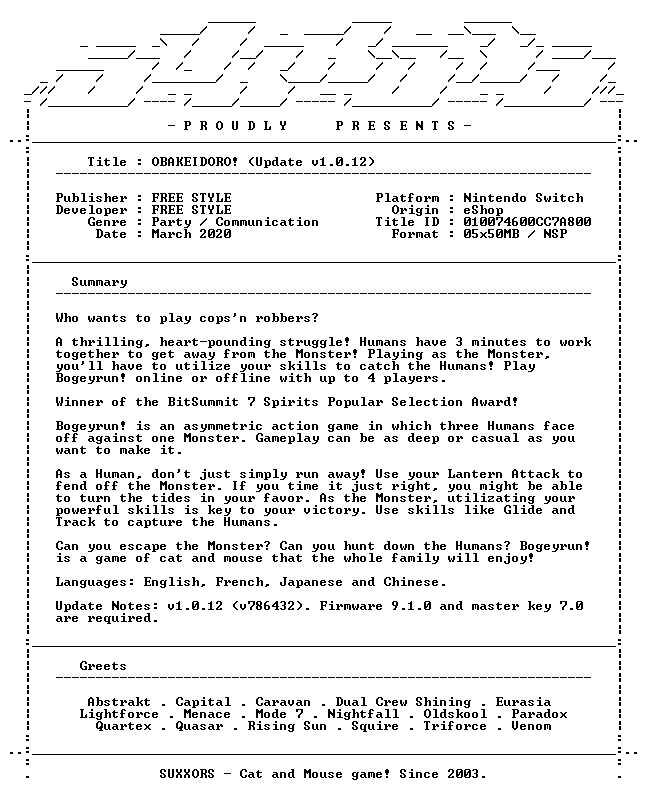 - P R O U D L Y P R E S E N T S -

Title : OBAKEIDORO! (Update v1.0.12)

Publisher : FREE STYLE
Developer : FREE STYLE
Genre : Party / Communication
Date : March 2020

Platform : Nintendo Switch
Origin : eShop
Title ID : 010074600CC7A800
Format : 05x50MB / NSP

Summary

Who wants to play cops'n robbers?

A thrilling, heart-pounding struggle! Humans have 3 minutes to work together to get away from the Monster! Playing as the Monster, you'll have to utilize your skills to catch the Humans! Play Bogeyrun! online or offline with up to 4 players.

Winner of the BitSummit 7 Spirits Popular Selection Award!

Bogeyrun! is an asymmetric action game in which three Humans face off against one Monster. Gameplay can be as deep or casual as you want to make it.

As a Human, don't just simply run away! Use your Lantern Attack to fend off the Monster. If you time it just right, you might be able to turn the tides in your favor. As the Monster, utilizating your powerful skills is key to your victory. Use skills like Glide and Track to capture the Humans.

Can you escape the Monster? Can you hunt down the Humans? Bogeyrun! is a game of cat and mouse that the whole family will enjoy!

Languages: English, French, Japanese and Chinese.

Update Notes: v1.0.12 (v786432). Firmware 9.1.0 and master key 7.0 are required.

Greets

Abstrakt . Capital . Caravan . Dual Crew Shining . Eurasia
Lightforce . Menace . Mode 7 . Nightfall . Oldskool . Paradox
Quartex . Quasar . Rising Sun . Squire . Triforce . Venom

SUXXORS - Cat and Mouse game! Since 2003.